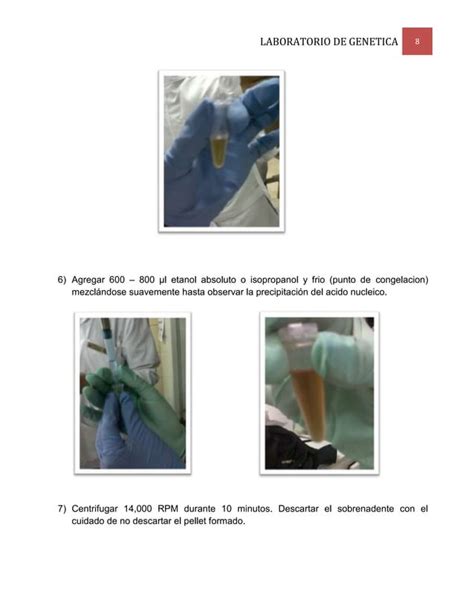 LABORATORIO DE GENETICA 8

6) Agregar 600 – 800 µl etanol absoluto o isopropanol y frio (punto de congelacion) mezclándose suavemente hasta observar la precipitación del acido nucleico.

7) Centrifugar 14,000 RPM durante 10 minutos. Descartar el sobrenadente con el cuidado de no descartar el pellet formado.